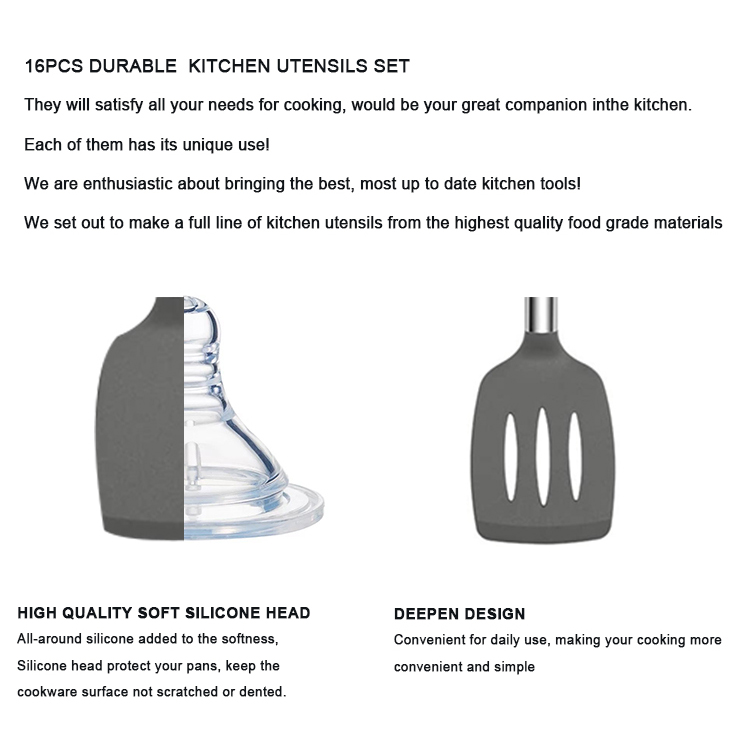 16PCS DURABLE KITCHEN UTENSILS SET

They will satisfy all your needs for cooking, would be your great companion inthe kitchen.

Each of them has its unique use!

We are enthusiastic about bringing the best, most up to date kitchen tools!

We set out to make a full line of kitchen utensils from the highest quality food grade materials

HIGH QUALITY SOFT SILICONE HEAD

All-around silicone added to the softness, Silicone head protect your pans, keep the cookware surface not scratched or dented.

DEEPEN DESIGN

Convenient for daily use, making your cooking more convenient and simple